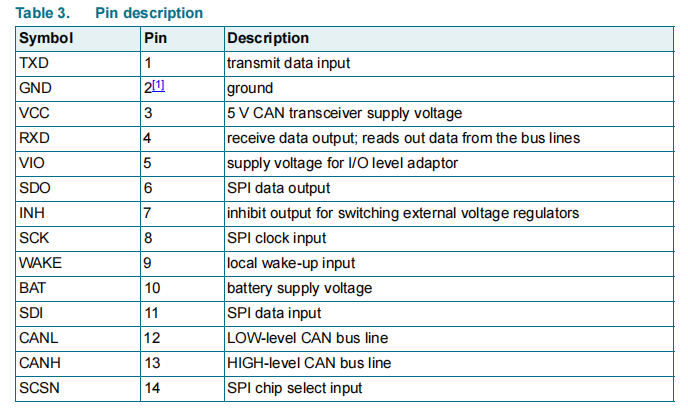 Table 3. Pin description

| Symbol | Pin | Description |
|---|---|---|
| TXD | 1 | transmit data input |
| GND | 2[1] | ground |
| VCC | 3 | 5 V CAN transceiver supply voltage |
| RXD | 4 | receive data output; reads out data from the bus lines |
| VIO | 5 | supply voltage for I/O level adaptor |
| SDO | 6 | SPI data output |
| INH | 7 | inhibit output for switching external voltage regulators |
| SCK | 8 | SPI clock input |
| WAKE | 9 | local wake-up input |
| BAT | 10 | battery supply voltage |
| SDI | 11 | SPI data input |
| CANL | 12 | LOW-level CAN bus line |
| CANH | 13 | HIGH-level CAN bus line |
| SCSN | 14 | SPI chip select input |